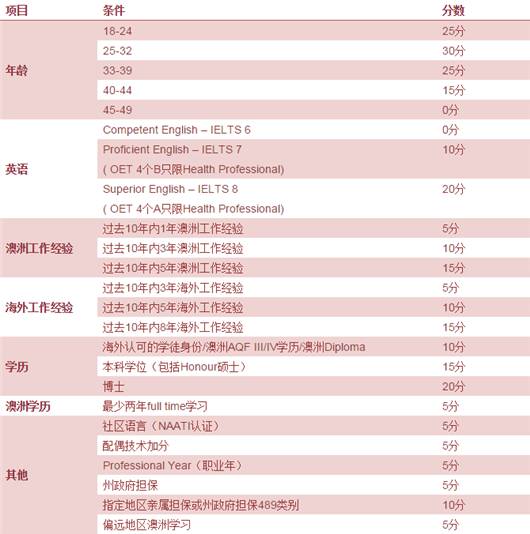 | 项目 | 条件 | 分数 |
|---|---|---|
| 年龄 | 18-24 | 25分 |
| | 25-32 | 30分 |
| | 33-39 | 25分 |
| | 40-44 | 15分 |
| | 45-49 | 0分 |
| 英语 | Competent English – IELTS 6 | 0分 |
| | Proficient English – IELTS 7 ( OET 4个B只限Health Professional) | 10分 |
| | Superior English – IELTS 8 ( OET 4个A只限Health Professional) | 20分 |
| 澳洲工作经验 | 过去10年内1年澳洲工作经验 | 5分 |
| | 过去10年内3年澳洲工作经验 | 10分 |
| | 过去10年内5年澳洲工作经验 | 15分 |
| 海外工作经验 | 过去10年内3年海外工作经验 | 5分 |
| | 过去10年内5年海外工作经验 | 10分 |
| | 过去10年内8年海外工作经验 | 15分 |
| 学历 | 海外认可的学徒身份/澳洲AQF III/IV学历/澳洲Diploma | 10分 |
| | 本科学位（包括Honour硕士） | 15分 |
| | 博士 | 20分 |
| 澳洲学历 | 最少两年full time学习 | 5分 |
| 其他 | 社区语言（NAATI认证） | 5分 |
| | 配偶技术加分 | 5分 |
| | Professional Year（职业年） | 5分 |
| | 州政府担保 | 5分 |
| | 指定地区亲属担保或州政府担保489类别 | 10分 |
| | 偏远地区澳洲学习 | 5分 |